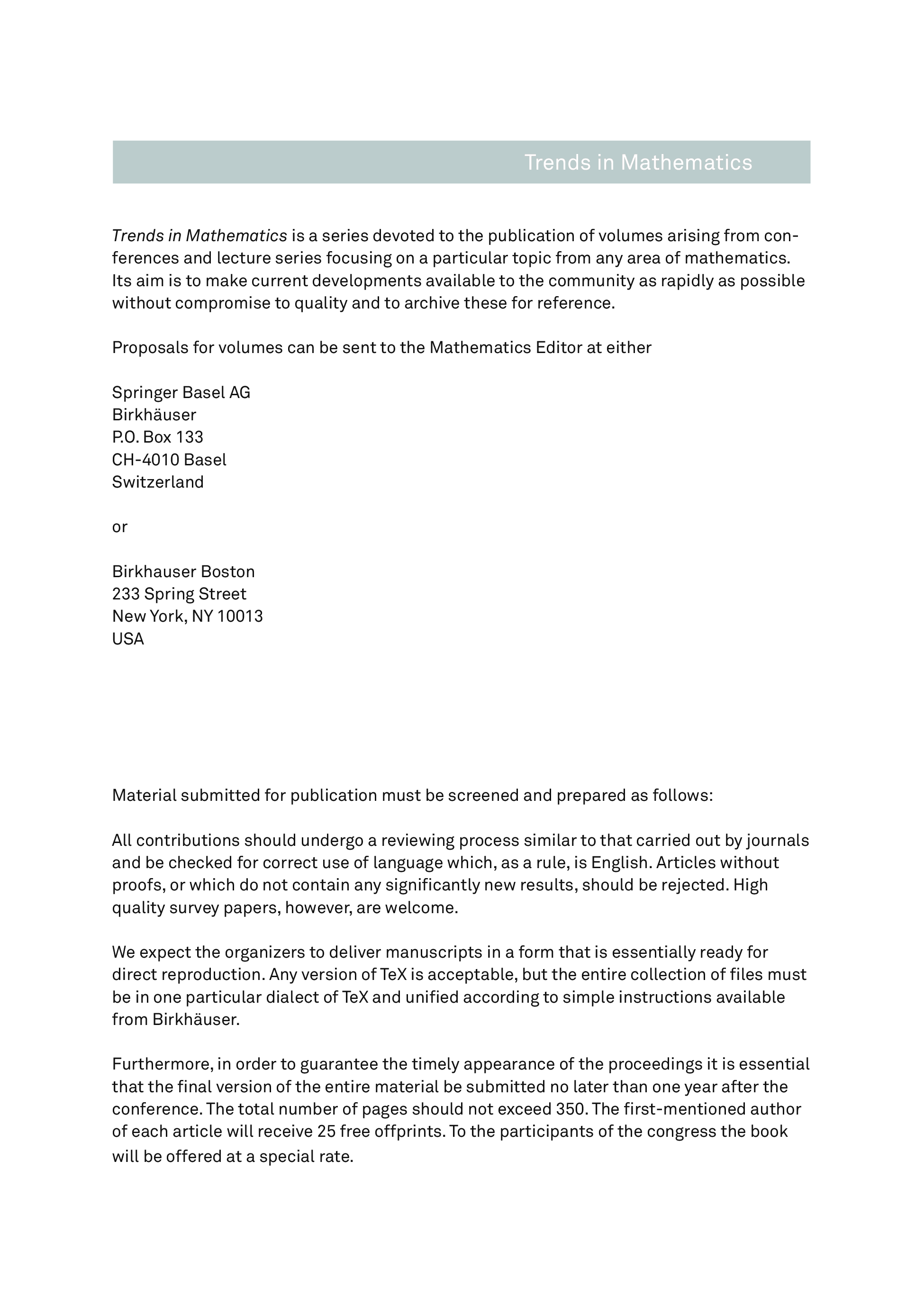 Trends in Mathematics

Trends in Mathematics is a series devoted to the publication of volumes arising from conferences and lecture series focusing on a particular topic from any area of mathematics. Its aim is to make current developments available to the community as rapidly as possible without compromise to quality and to archive these for reference.

Proposals for volumes can be sent to the Mathematics Editor at either

Springer Basel AG
Birkhäuser
P.O. Box 133
CH-4010 Basel
Switzerland

or

Birkhauser Boston
233 Spring Street
New York, NY 10013
USA

Material submitted for publication must be screened and prepared as follows:

All contributions should undergo a reviewing process similar to that carried out by journals and be checked for correct use of language which, as a rule, is English. Articles without proofs, or which do not contain any significantly new results, should be rejected. High quality survey papers, however, are welcome.

We expect the organizers to deliver manuscripts in a form that is essentially ready for direct reproduction. Any version of TeX is acceptable, but the entire collection of files must be in one particular dialect of TeX and unified according to simple instructions available from Birkhäuser.

Furthermore, in order to guarantee the timely appearance of the proceedings it is essential that the final version of the entire material be submitted no later than one year after the conference. The total number of pages should not exceed 350. The first-mentioned author of each article will receive 25 free offprints. To the participants of the congress the book will be offered at a special rate.